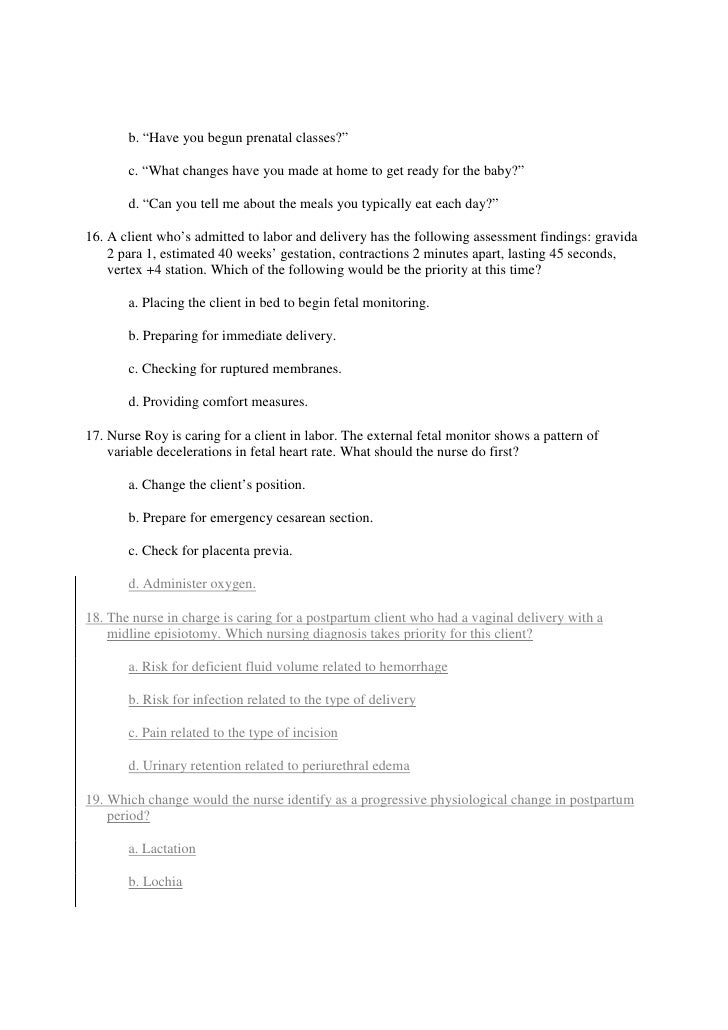 b. “Have you begun prenatal classes?”

c. “What changes have you made at home to get ready for the baby?”

d. “Can you tell me about the meals you typically eat each day?”

16. A client who’s admitted to labor and delivery has the following assessment findings: gravida 2 para 1, estimated 40 weeks’ gestation, contractions 2 minutes apart, lasting 45 seconds, vertex +4 station. Which of the following would be the priority at this time?

a. Placing the client in bed to begin fetal monitoring.

b. Preparing for immediate delivery.

c. Checking for ruptured membranes.

d. Providing comfort measures.

17. Nurse Roy is caring for a client in labor. The external fetal monitor shows a pattern of variable decelerations in fetal heart rate. What should the nurse do first?

a. Change the client’s position.

b. Prepare for emergency cesarean section.

c. Check for placenta previa.

d. Administer oxygen.

18. The nurse in charge is caring for a postpartum client who had a vaginal delivery with a midline episiotomy. Which nursing diagnosis takes priority for this client?

a. Risk for deficient fluid volume related to hemorrhage

b. Risk for infection related to the type of delivery

c. Pain related to the type of incision

d. Urinary retention related to periurethral edema

19. Which change would the nurse identify as a progressive physiological change in postpartum period?

a. Lactation

b. Lochia